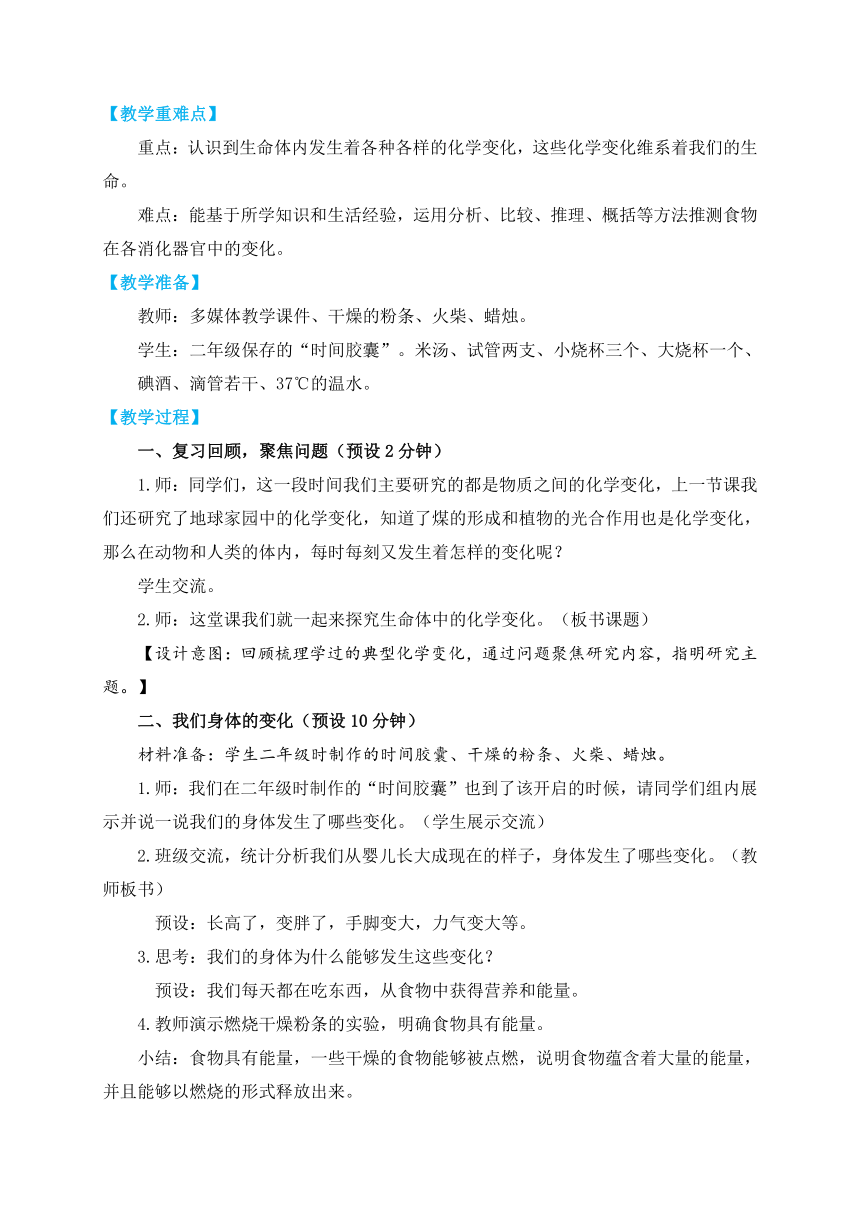 【教学重难点】

重点：认识到生命体内发生着各种各样的化学变化，这些化学变化维系着我们的生命。

难点：能基于所学知识和生活经验，运用分析、比较、推理、概括等方法推测食物在各消化器官中的变化。

【教学准备】

教师：多媒体教学课件、干燥的粉条、火柴、蜡烛。

学生：二年级保存的“时间胶囊”。米汤、试管两支、小烧杯三个、大烧杯一个、碘酒、滴管若干、37℃的温水。

【教学过程】

一、复习回顾，聚焦问题（预设 2 分钟）

1.师：同学们，这一段时间我们主要研究的都是物质之间的化学变化，上一节课我们还研究了地球家园中的化学变化，知道了煤的形成和植物的光合作用也是化学变化，那么在动物和人类的体内，每时每刻又发生着怎样的变化呢？

学生交流。

2.师：这堂课我们就一起来探究生命体中的化学变化。（板书课题）

【设计意图：回顾梳理学过的典型化学变化，通过问题聚焦研究内容，指明研究主题。】

二、我们身体的变化（预设 10 分钟）

材料准备：学生二年级时制作的时间胶囊、干燥的粉条、火柴、蜡烛。

1.师：我们在二年级时制作的“时间胶囊”也到了该开启的时候，请同学们组内展示并说一说我们的身体发生了哪些变化。（学生展示交流）

2.班级交流，统计分析我们从婴儿长大成现在的样子，身体发生了哪些变化。（教师板书）

预设：长高了，变胖了，手脚变大，力气变大等。

3.思考：我们的身体为什么能够发生这些变化？

预设：我们每天都在吃东西，从食物中获得营养和能量。

4.教师演示燃烧干燥粉条的实验，明确食物具有能量。

小结：食物具有能量，一些干燥的食物能够被点燃，说明食物蕴含着大量的能量，并且能够以燃烧的形式释放出来。